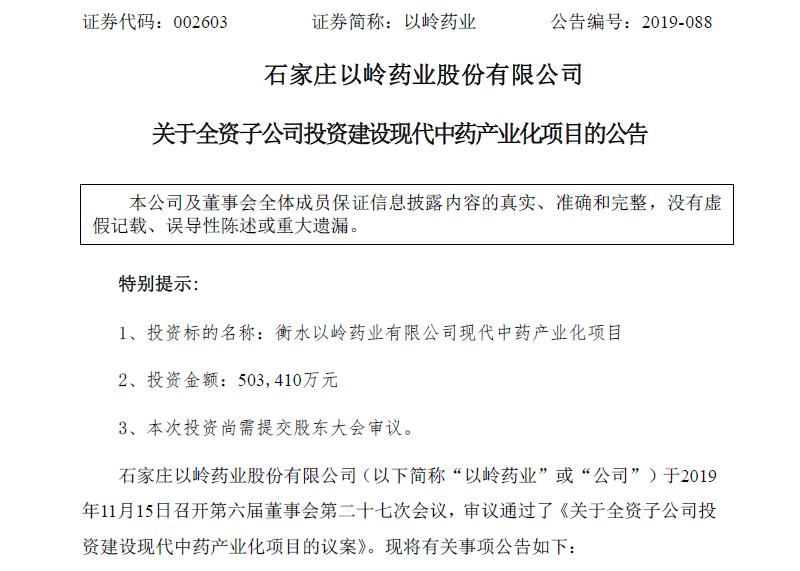 证券代码：002603　　证券简称：以岭药业　　公告编号：2019-088

石家庄以岭药业股份有限公司

关于全资子公司投资建设现代中药产业化项目的公告

本公司及董事会全体成员保证信息披露内容的真实、准确和完整，没有虚假记载、误导性陈述或重大遗漏。

特别提示：

1、投资标的名称：衡水以岭药业有限公司现代中药产业化项目

2、投资金额：503，410万元

3、本次投资尚需提交股东大会审议。

石家庄以岭药业股份有限公司（以下简称“以岭药业”或“公司”）于2019年11月15日召开第六届董事会第二十七次会议，审议通过了《关于全资子公司投资建设现代中药产业化项目的议案》。现将有关事项公告如下：